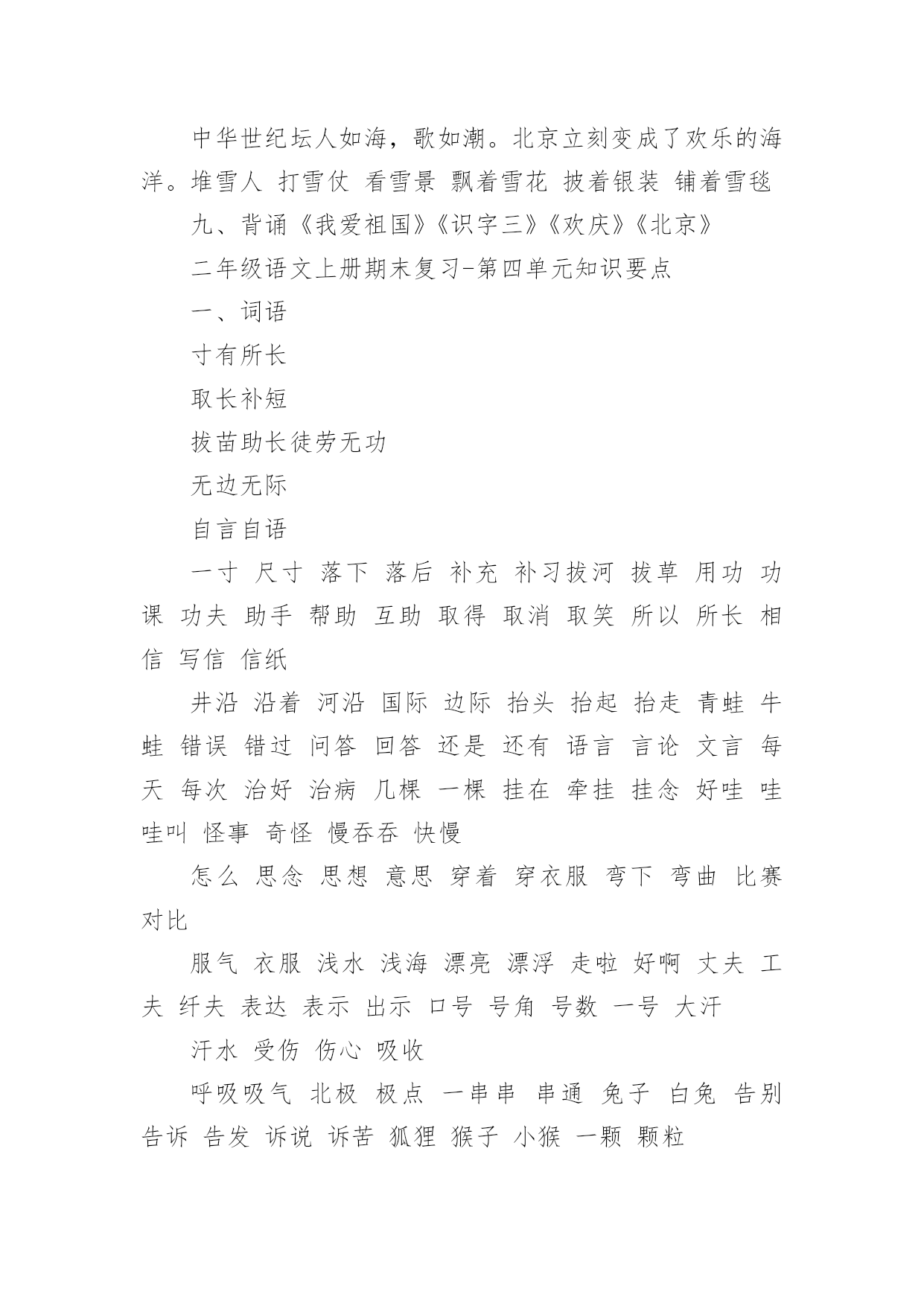 中华世纪坛人如海，歌如潮。北京立刻变成了欢乐的海洋。堆雪人 打雪仗 看雪景 飘着雪花 披着银装 铺着雪毯

九、背诵《我爱祖国》《识字三》《欢庆》《北京》

二年级语文上册期末复习-第四单元知识要点

一、词语

寸有所长

取长补短

拔苗助长徒劳无功

无边无际

自言自语

一寸 尺寸 落下 落后 补充 补习拔河 拔草 用功 功课 功夫 助手 帮助 互助 取得 取消 取笑 所以 所长 相信 写信 信纸

井沿 沿着 河沿 国际 边际 抬头 抬起 抬走 青蛙 牛蛙 错误 错过 问答 回答 还是 还有 语言 言论 文言 每天 每次 治好 治病 几棵 一棵 挂在 牵挂 挂念 好哇 哇哇叫 怪事 奇怪 慢吞吞 快慢

怎么 思念 思想 意思 穿着 穿衣服 弯下 弯曲 比赛 对比

服气 衣服 浅水 浅海 漂亮 漂浮 走啦 好啊 丈夫 工夫 纤夫 表达 表示 出示 口号 号角 号数 一号 大汗

汗水 受伤 伤心 吸收

呼吸吸气 北极 极点 一串串 串通 兔子 白兔 告别 告诉 告发 诉说 诉苦 狐狸 猴子 小猴 一颗 颗粒